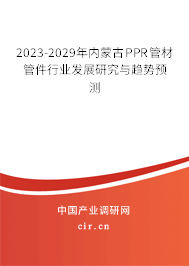 2023-2029年内蒙古PPR管材管件行业发展研究与趋势预测

中国产业调研网
cir.cn